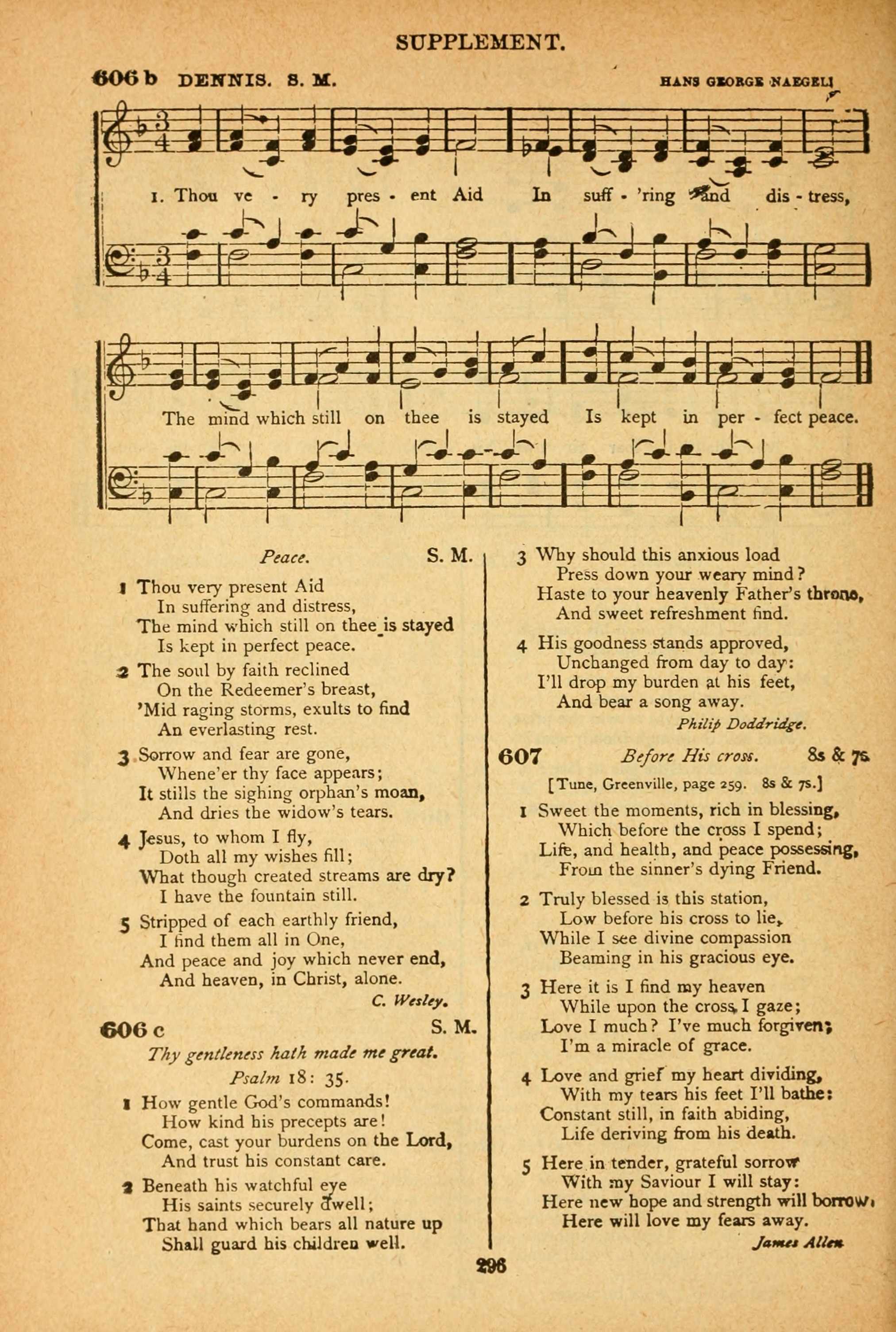 SUPPLEMENT.

606 b DENNIS. S. M. HANS GEORGE NAEGELI

1. Thou ve - ry pres - ent Aid In suff - 'ring and dis - tress,

The mind which still on thee is stayed Is kept in per - fect peace.

Peace. S. M.

1 Thou very present Aid
In suffering and distress,
The mind which still on thee is stayed
Is kept in perfect peace.

2 The soul by faith reclined
On the Redeemer's breast,
'Mid raging storms, exults to find
An everlasting rest.

3 Sorrow and fear are gone,
Whene'er thy face appears;
It stills the sighing orphan's moan,
And dries the widow's tears.

4 Jesus, to whom I fly,
Doth all my wishes fill;
What though created streams are dry?
I have the fountain still.

5 Stripped of each earthly friend,
I find them all in One,
And peace and joy which never end,
And heaven, in Christ, alone.
C. Wesley.

606 c S. M.
Thy gentleness hath made me great.
Psalm 18: 35.

1 How gentle God's commands!
How kind his precepts are!
Come, cast your burdens on the Lord,
And trust his constant care.

2 Beneath his watchful eye
His saints securely dwell;
That hand which bears all nature up
Shall guard his children well.

3 Why should this anxious load
Press down your weary mind?
Haste to your heavenly Father's throne,
And sweet refreshment find.

4 His goodness stands approved,
Unchanged from day to day:
I'll drop my burden at his feet,
And bear a song away.
Philip Doddridge.

607 Before His cross. 8s & 7s.
[Tune, Greenville, page 259. 8s & 7s.]

1 Sweet the moments, rich in blessing,
Which before the cross I spend;
Life, and health, and peace possessing,
From the sinner's dying Friend.

2 Truly blessed is this station,
Low before his cross to lie,
While I see divine compassion
Beaming in his gracious eye.

3 Here it is I find my heaven
While upon the cross I gaze;
Love I much? I've much forgiven;
I'm a miracle of grace.

4 Love and grief my heart dividing,
With my tears his feet I'll bathe:
Constant still, in faith abiding,
Life deriving from his death.

5 Here in tender, grateful sorrow
With my Saviour I will stay:
Here new hope and strength will borrow,
Here will love my fears away.
James Allen

296